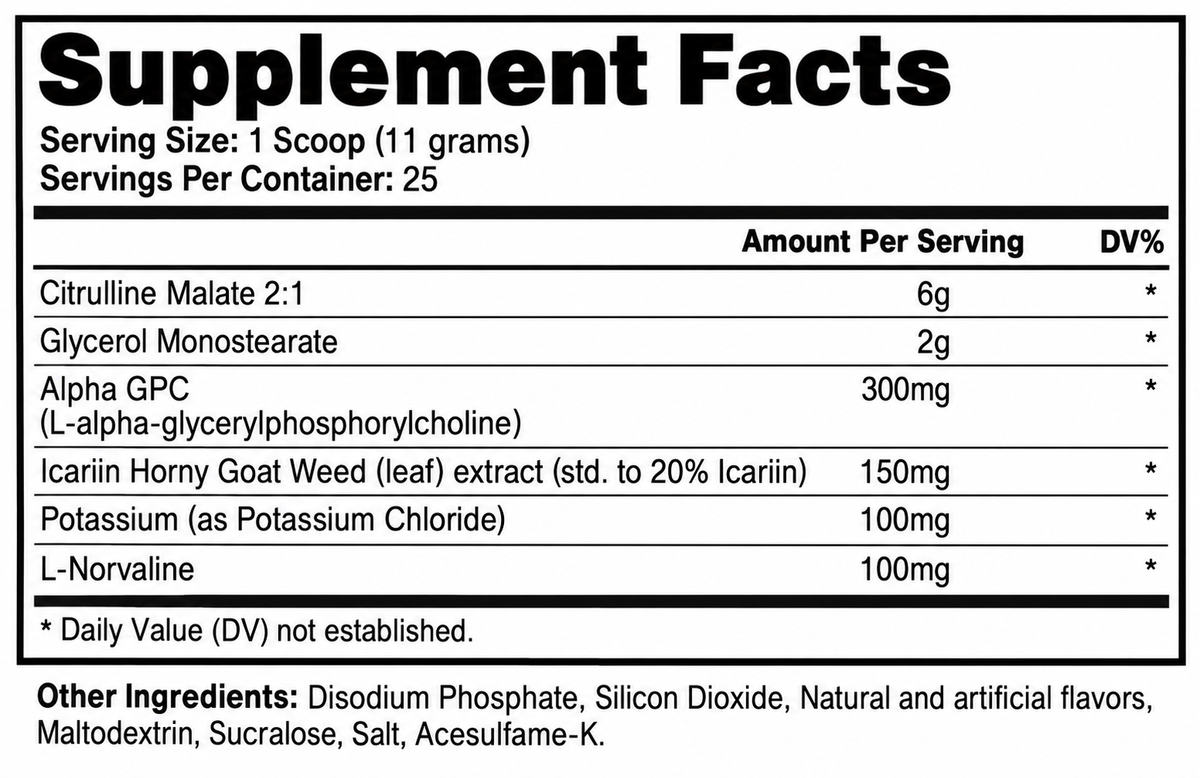 Supplement Facts
Serving Size: 1 Scoop (11 grams)
Servings Per Container: 25

|  | Amount Per Serving | DV% |
|---|---|---|
| Citrulline Malate 2:1 | 6g | * |
| Glycerol Monostearate | 2g | * |
| Alpha GPC (L-alpha-glycerylphosphorylcholine) | 300mg | * |
| Icariin Horny Goat Weed (leaf) extract (std. to 20% Icariin) | 150mg | * |
| Potassium (as Potassium Chloride) | 100mg | * |
| L-Norvaline | 100mg | * |

* Daily Value (DV) not established.

Other Ingredients: Disodium Phosphate, Silicon Dioxide, Natural and artificial flavors, Maltodextrin, Sucralose, Salt, Acesulfame-K.